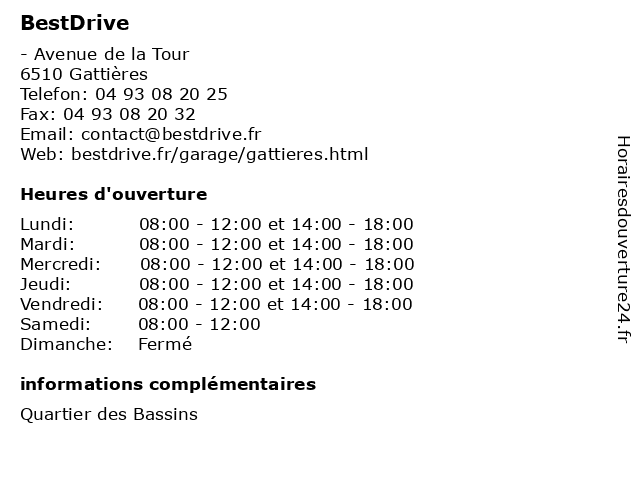 BestDrive

- Avenue de la Tour
6510 Gattières
Telefon: 04 93 08 20 25
Fax: 04 93 08 20 32
Email: contact@bestdrive.fr
Web: bestdrive.fr/garage/gattieres.html

Heures d'ouverture

| | |
|---|---|
| Lundi: | 08:00 - 12:00 et 14:00 - 18:00 |
| Mardi: | 08:00 - 12:00 et 14:00 - 18:00 |
| Mercredi: | 08:00 - 12:00 et 14:00 - 18:00 |
| Jeudi: | 08:00 - 12:00 et 14:00 - 18:00 |
| Vendredi: | 08:00 - 12:00 et 14:00 - 18:00 |
| Samedi: | 08:00 - 12:00 |
| Dimanche: | Fermé |

informations complémentaires

Quartier des Bassins

Horairesdouverture24.fr